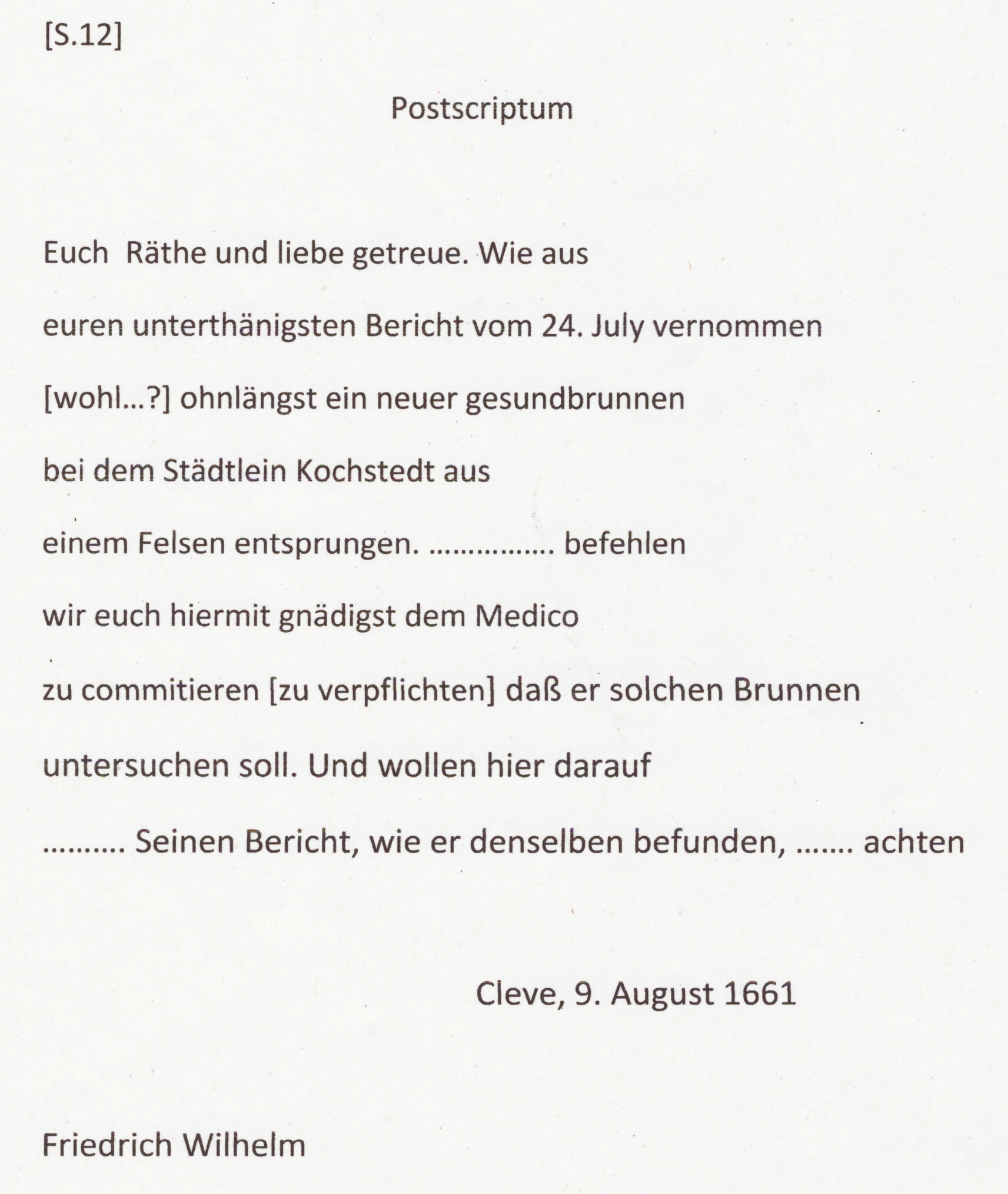 [S.12]

Postscriptum

Euch Räthe und liebe getreue. Wie aus euren unterthänigsten Bericht vom 24. July vernommen [wohl…?] ohnlängst ein neuer gesundbrunnen bei dem Städtlein Kochstedt aus einem Felsen entsprungen. …………… befehlen wir euch hiermit gnädigst dem Medico zu commitieren [zu verpflichten] daß er solchen Brunnen untersuchen soll. Und wollen hier darauf ………. Seinen Bericht, wie er denselben befunden, ……. achten

Cleve, 9. August 1661

Friedrich Wilhelm